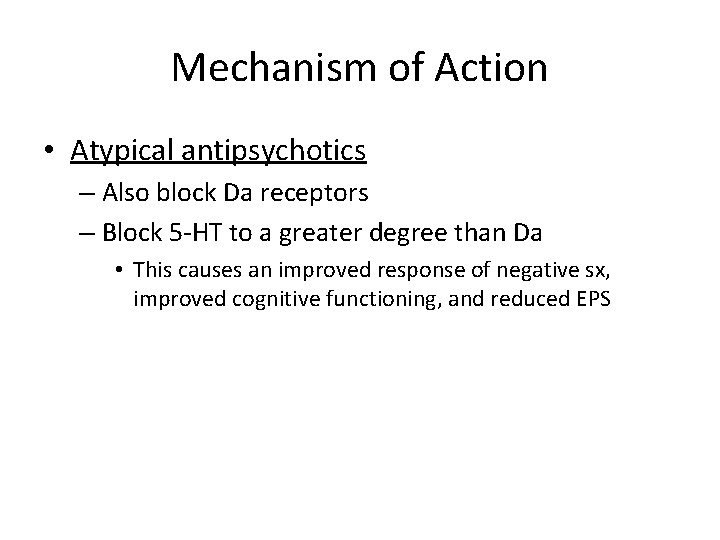 Mechanism of Action

• Atypical antipsychotics
– Also block Da receptors
– Block 5-HT to a greater degree than Da
• This causes an improved response of negative sx, improved cognitive functioning, and reduced EPS